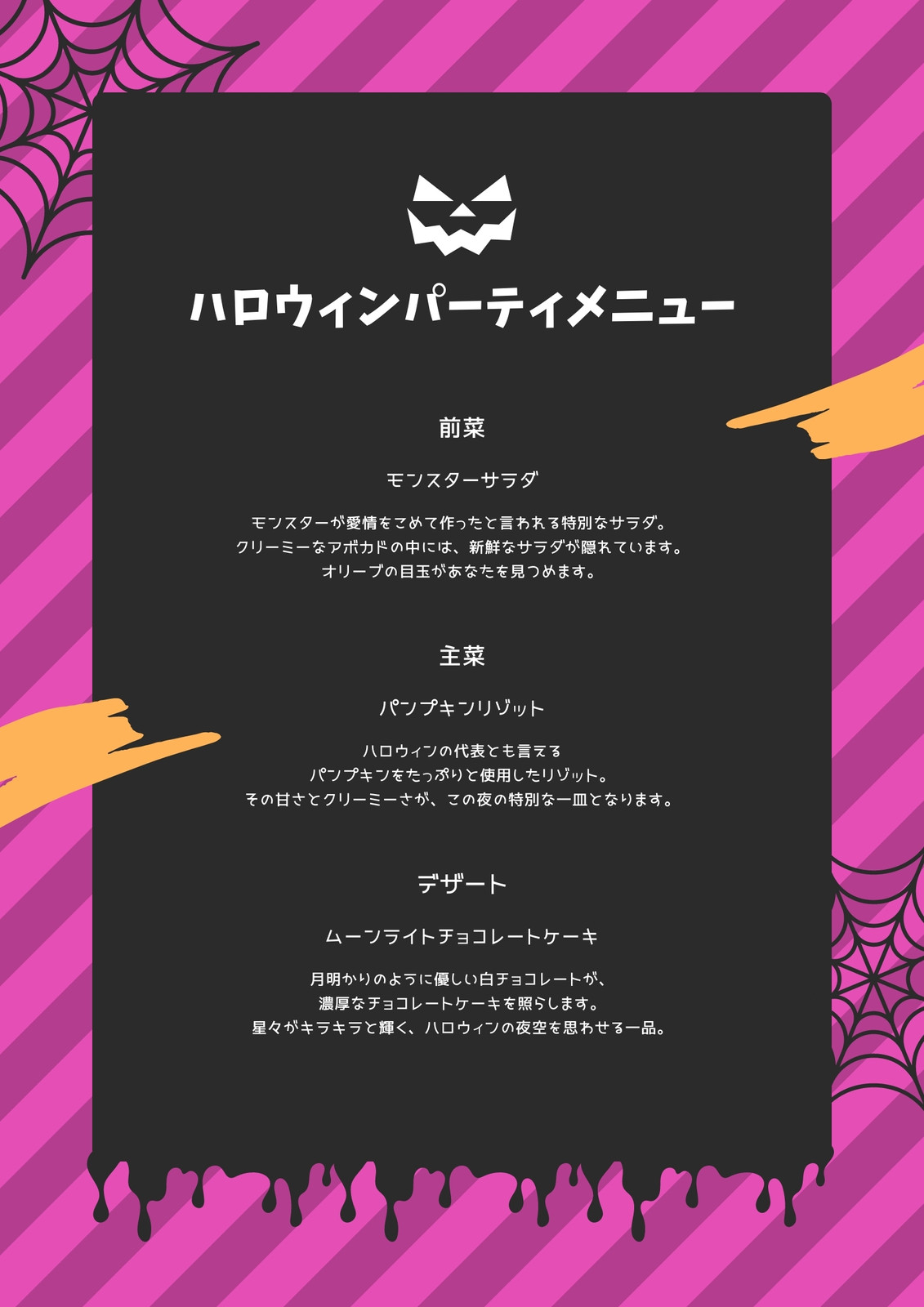 ハロウィンパーティメニュー

前菜

モンスターサラダ

モンスターが愛情をこめて作ったと言われる特別なサラダ。
クリーミーなアボカドの中には、新鮮なサラダが隠れています。
オリーブの目玉があなたを見つめます。

主菜

パンプキンリゾット

ハロウィンの代表とも言える
パンプキンをたっぷりと使用したリゾット。
その甘さとクリーミーさが、この夜の特別な一皿となります。

デザート

ムーンライトチョコレートケーキ

月明かりのように優しい白チョコレートが、
濃厚なチョコレートケーキを照らします。
星々がキラキラと輝く、ハロウィンの夜空を思わせる一品。